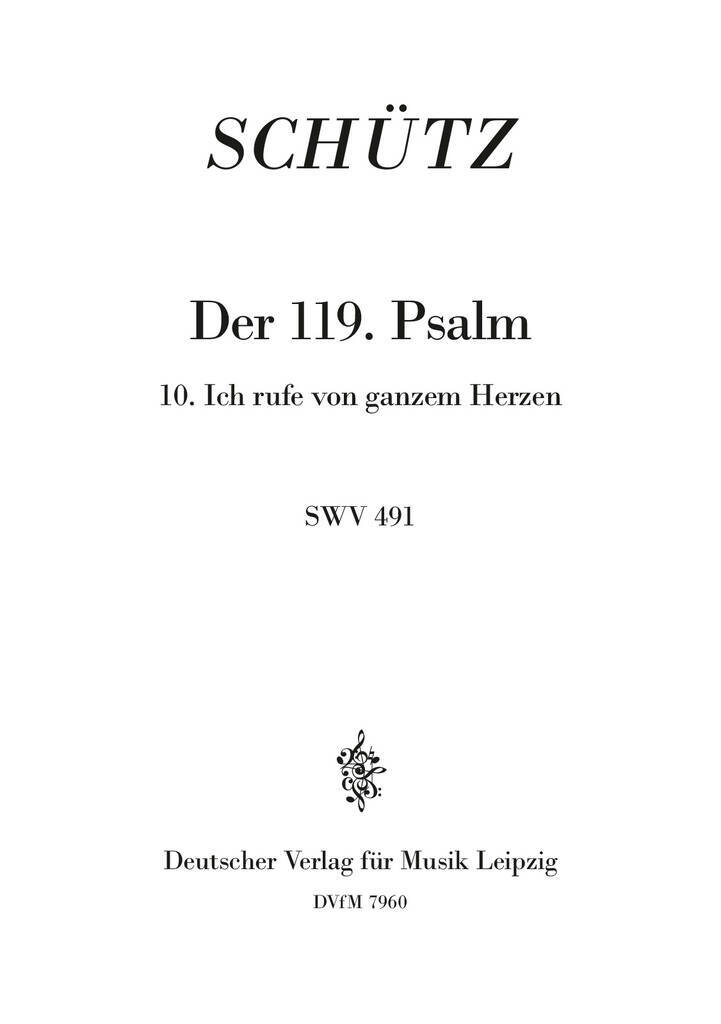 SCHÜTZ

Der 119. Psalm

10. Ich rufe von ganzem Herzen

SWV 491

Deutscher Verlag für Musik Leipzig

DVfM 7960